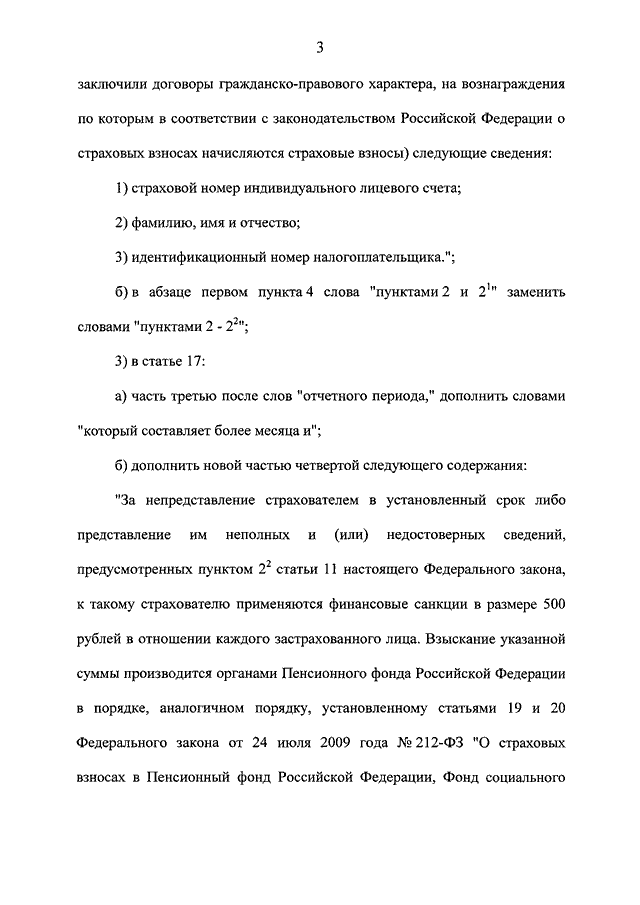 3

заключили договоры гражданско-правового характера, на вознаграждения по которым в соответствии с законодательством Российской Федерации о страховых взносах начисляются страховые взносы) следующие сведения:

1) страховой номер индивидуального лицевого счета;

2) фамилию, имя и отчество;

3) идентификационный номер налогоплательщика.";

б) в абзаце первом пункта 4 слова "пунктами 2 и $2^1$" заменить словами "пунктами 2 - $2^2$";

3) в статье 17:

а) часть третью после слов "отчетного периода," дополнить словами "который составляет более месяца и";

б) дополнить новой частью четвертой следующего содержания:

"За непредставление страхователем в установленный срок либо представление им неполных и (или) недостоверных сведений, предусмотренных пунктом $2^2$ статьи 11 настоящего Федерального закона, к такому страхователю применяются финансовые санкции в размере 500 рублей в отношении каждого застрахованного лица. Взыскание указанной суммы производится органами Пенсионного фонда Российской Федерации в порядке, аналогичном порядку, установленному статьями 19 и 20 Федерального закона от 24 июля 2009 года № 212-ФЗ "О страховых взносах в Пенсионный фонд Российской Федерации, Фонд социального